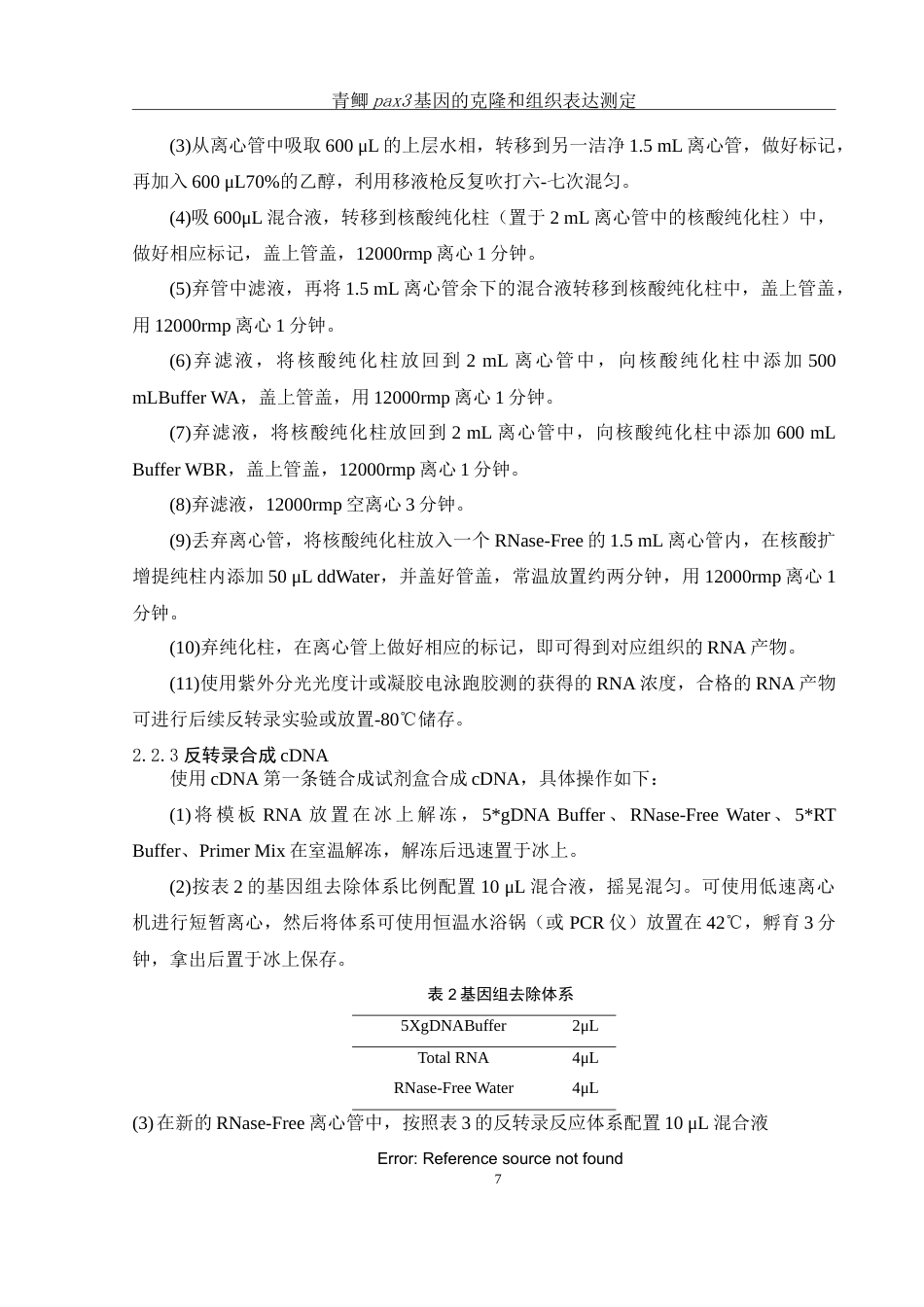 青鲫 pax3 基因的克隆和组织表达测定

(3)从离心管中吸取 600 μL 的上层水相，转移到另一洁净 1.5 mL 离心管，做好标记，再加入 600 μL70%的乙醇，利用移液枪反复吹打六-七次混匀。

(4)吸 600μL 混合液，转移到核酸纯化柱（置于 2 mL 离心管中的核酸纯化柱）中，做好相应标记，盖上管盖，12000rmp 离心 1 分钟。

(5)弃管中滤液，再将 1.5 mL 离心管余下的混合液转移到核酸纯化柱中，盖上管盖，用 12000rmp 离心 1 分钟。

(6)弃滤液，将核酸纯化柱放回到 2 mL 离心管中，向核酸纯化柱中添加 500 mLBuffer WA，盖上管盖，用 12000rmp 离心 1 分钟。

(7)弃滤液，将核酸纯化柱放回到 2 mL 离心管中，向核酸纯化柱中添加 600 mL Buffer WBR，盖上管盖，12000rmp 离心 1 分钟。

(8)弃滤液，12000rmp 空离心 3 分钟。

(9)丢弃离心管，将核酸纯化柱放入一个 RNase-Free 的 1.5 mL 离心管内，在核酸扩增提纯柱内添加 50 μL ddWater，并盖好管盖，常温放置约两分钟，用 12000rmp 离心 1 分钟。

(10)弃纯化柱，在离心管上做好相应的标记，即可得到对应组织的 RNA 产物。

(11)使用紫外分光光度计或凝胶电泳跑胶测的获得的 RNA 浓度，合格的 RNA 产物可进行后续反转录实验或放置-80℃储存。

2.2.3 反转录合成 cDNA

使用 cDNA 第一条链合成试剂盒合成 cDNA，具体操作如下：

(1)将模板 RNA 放置在冰上解冻，5*gDNA Buffer、RNase-Free Water、5*RT Buffer、Primer Mix 在室温解冻，解冻后迅速置于冰上。

(2)按表 2 的基因组去除体系比例配置 10 μL 混合液，摇晃混匀。可使用低速离心机进行短暂离心，然后将体系可使用恒温水浴锅（或 PCR 仪）放置在 42℃，孵育 3 分钟，拿出后置于冰上保存。

表 2 基因组去除体系

| 5XgDNABuffer | 2μL |
|---|---|
| Total RNA | 4μL |
| RNase-Free Water | 4μL |

(3)在新的 RNase-Free 离心管中，按照表 3 的反转录反应体系配置 10 μL 混合液

Error: Reference source not found
7